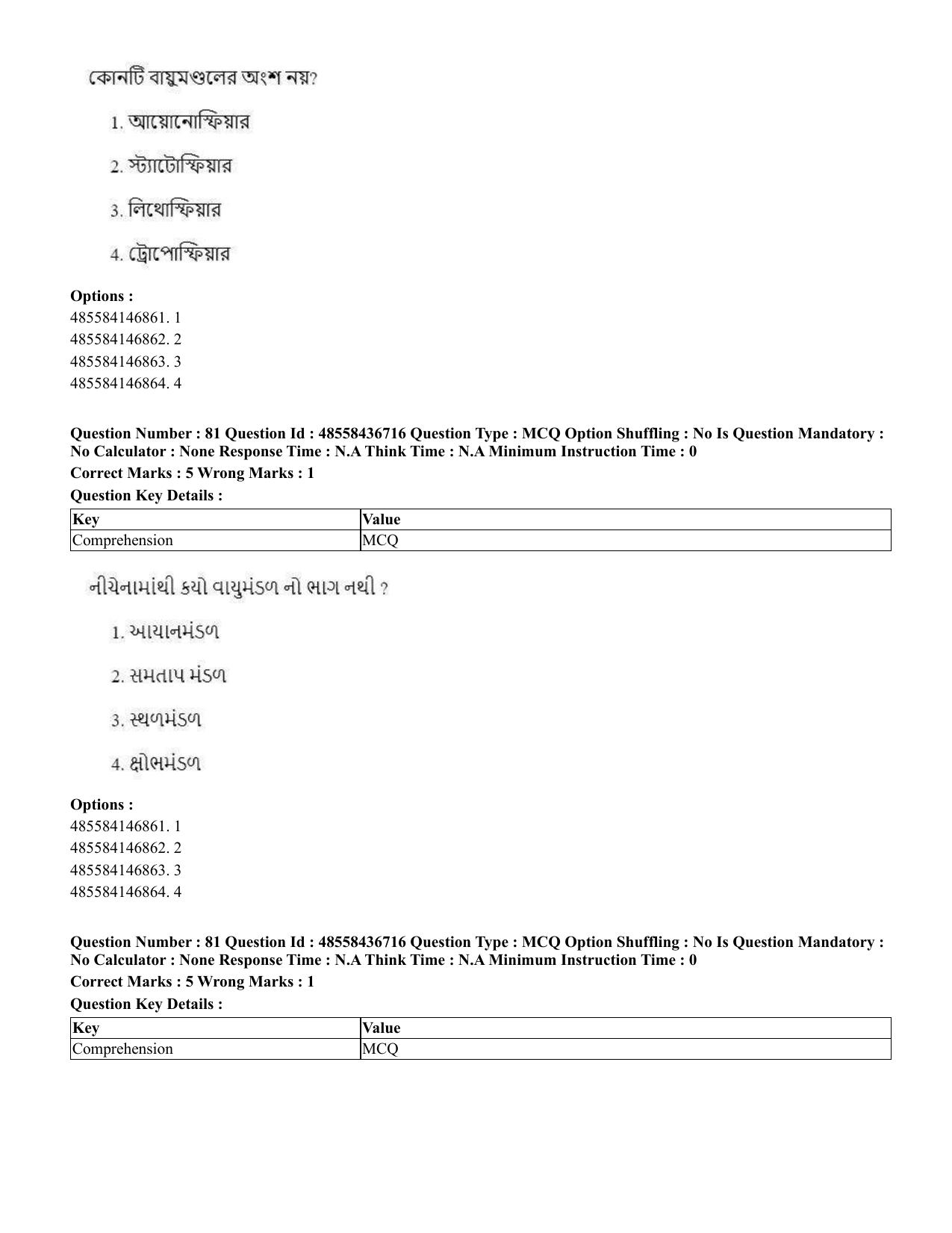 কোনটি বায়ুমণ্ডলের অংশ নয়?

1. আয়োনোস্ফিয়ার

2. স্ট্যাটোস্ফিয়ার

3. লিথোস্ফিয়ার

4. ট্রোপোস্ফিয়ার

Options :
485584146861. 1
485584146862. 2
485584146863. 3
485584146864. 4

Question Number : 81 Question Id : 48558436716 Question Type : MCQ Option Shuffling : No Is Question Mandatory : No Calculator : None Response Time : N.A Think Time : N.A Minimum Instruction Time : 0

Correct Marks : 5 Wrong Marks : 1

Question Key Details :

| Key | Value |
|---|---|
| Comprehension | MCQ |

નીચેનામાંથી કયો વાયુમંડળ નો ભાગ નથી ?

1. આયાનમંડળ

2. સમતાપ મંડળ

3. સ્થળમંડળ

4. ક્ષોભમંડળ

Options :
485584146861. 1
485584146862. 2
485584146863. 3
485584146864. 4

Question Number : 81 Question Id : 48558436716 Question Type : MCQ Option Shuffling : No Is Question Mandatory : No Calculator : None Response Time : N.A Think Time : N.A Minimum Instruction Time : 0

Correct Marks : 5 Wrong Marks : 1

Question Key Details :

| Key | Value |
|---|---|
| Comprehension | MCQ |